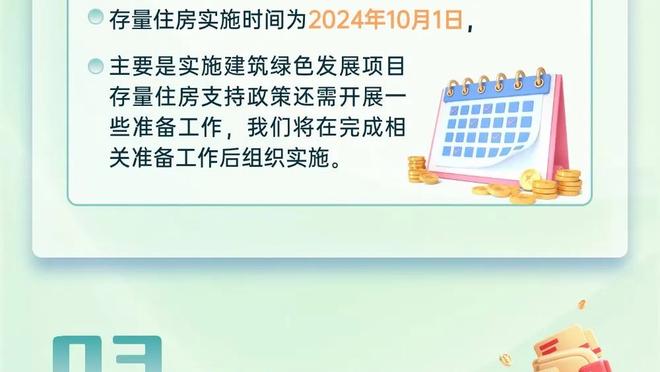 存量住房实施时间为2024年10月1日，

主要是实施建筑绿色发展项目存量住房支持政策还需开展一些准备工作，我们将在完成相关准备工作后组织实施。

03